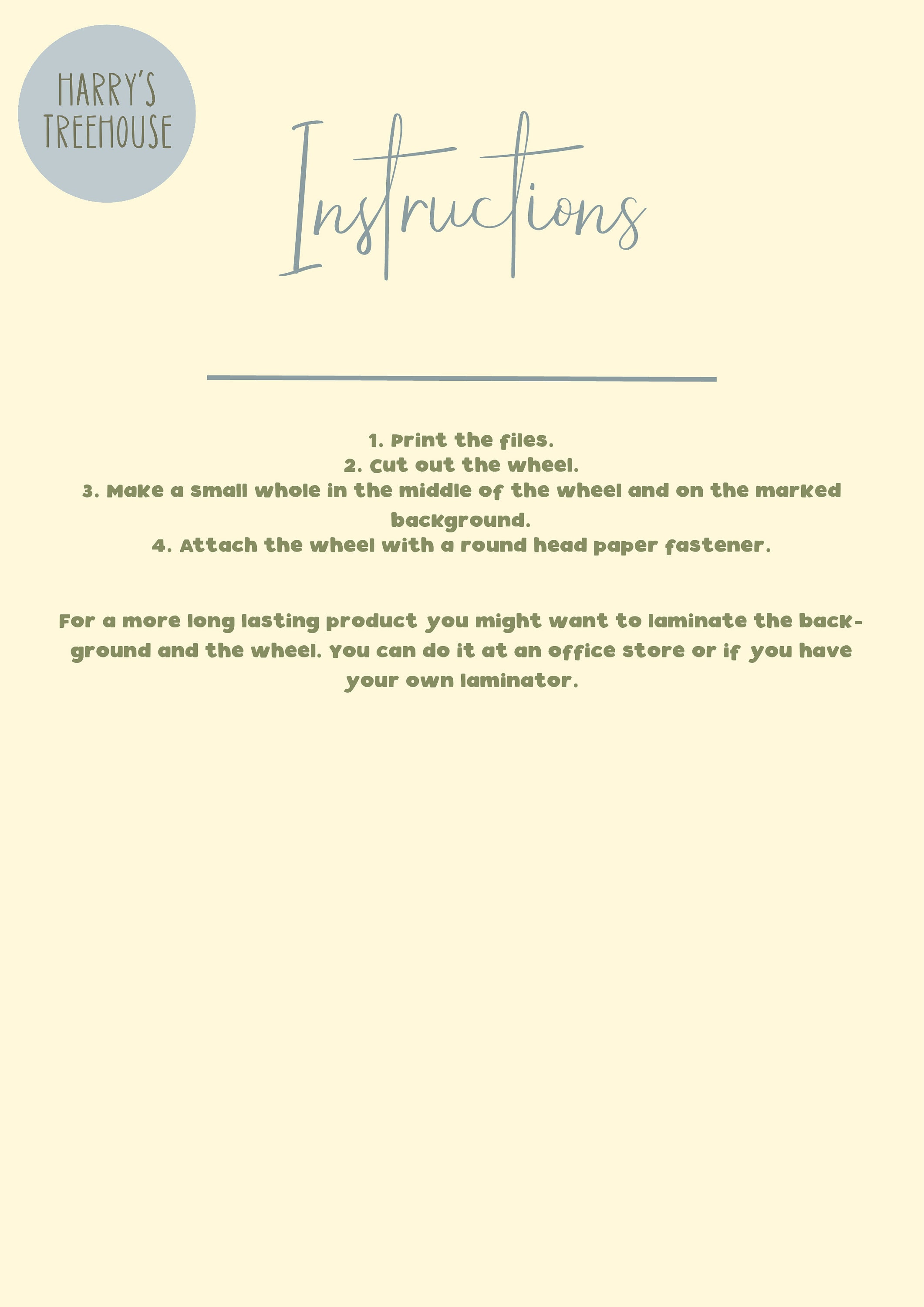 HARRY'S TREEHOUSE

Instructions

1. Print the files.
2. Cut out the wheel.
3. Make a small whole in the middle of the wheel and on the marked background.
4. Attach the wheel with a round head paper fastener.

For a more long lasting product you might want to laminate the background and the wheel. You can do it at an office store or if you have your own laminator.